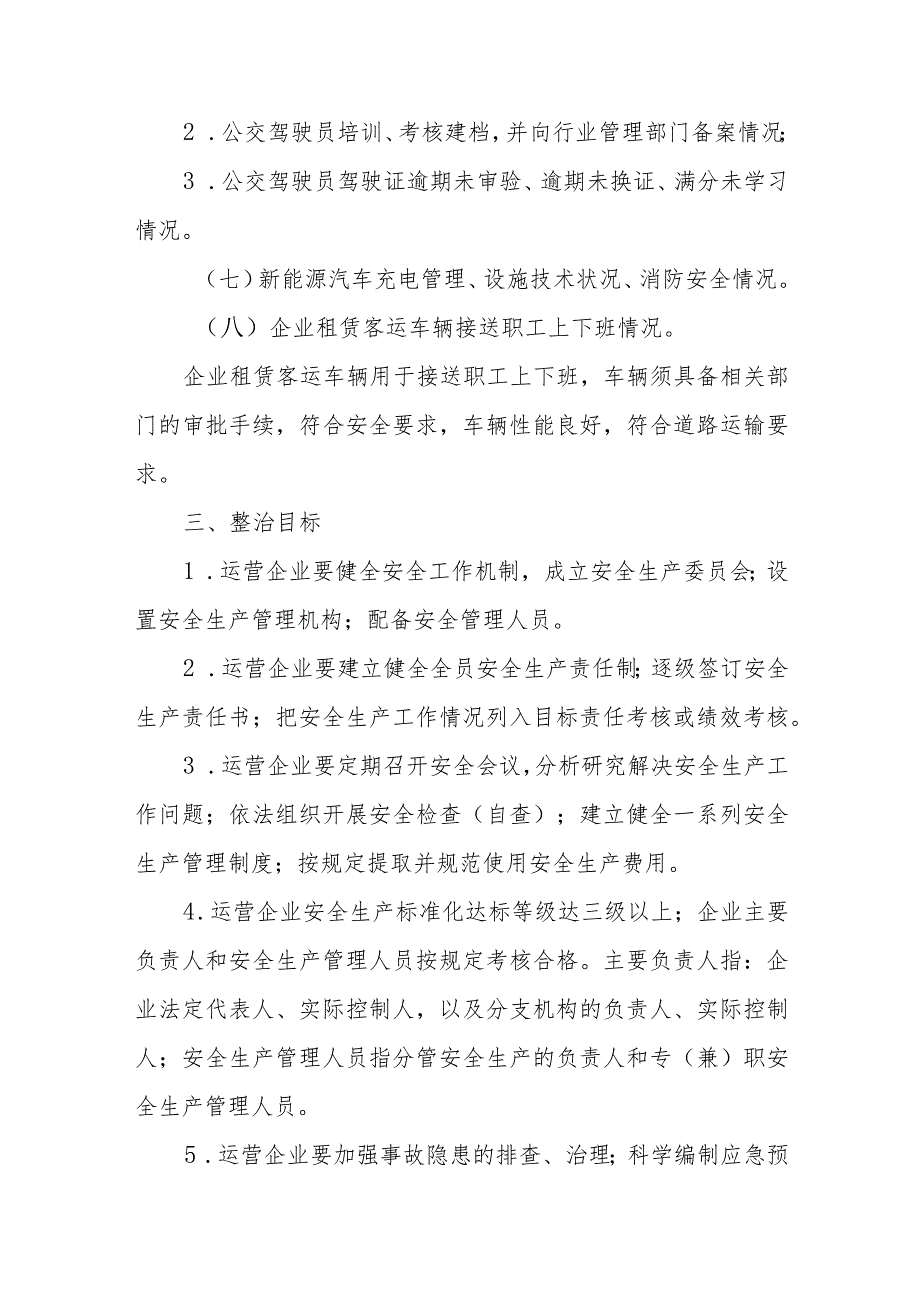 2．公交驾驶员培训、考核建档，并向行业管理部门备案情况；

3．公交驾驶员驾驶证逾期未审验、逾期未换证、满分未学习情况。

（七）新能源汽车充电管理、设施技术状况、消防安全情况。

（八）企业租赁客运车辆接送职工上下班情况。

企业租赁客运车辆用于接送职工上下班，车辆须具备相关部门的审批手续，符合安全要求，车辆性能良好，符合道路运输要求。

三、整治目标

1．运营企业要健全安全工作机制，成立安全生产委员会；设置安全生产管理机构；配备安全管理人员。

2．运营企业要建立健全全员安全生产责任制；逐级签订安全生产责任书；把安全生产工作情况列入目标责任考核或绩效考核。

3．运营企业要定期召开安全会议，分析研究解决安全生产工作问题；依法组织开展安全检查（自查）；建立健全一系列安全生产管理制度；按规定提取并规范使用安全生产费用。

4.运营企业安全生产标准化达标等级达三级以上；企业主要负责人和安全生产管理人员按规定考核合格。主要负责人指：企业法定代表人、实际控制人，以及分支机构的负责人、实际控制人；安全生产管理人员指分管安全生产的负责人和专（兼）职安全生产管理人员。

5．运营企业要加强事故隐患的排查、治理；科学编制应急预